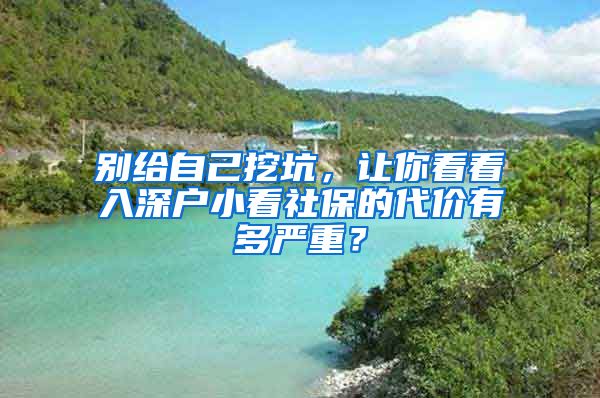 别给自己挖坑，让你看看入深户小看社保的代价有多严重？